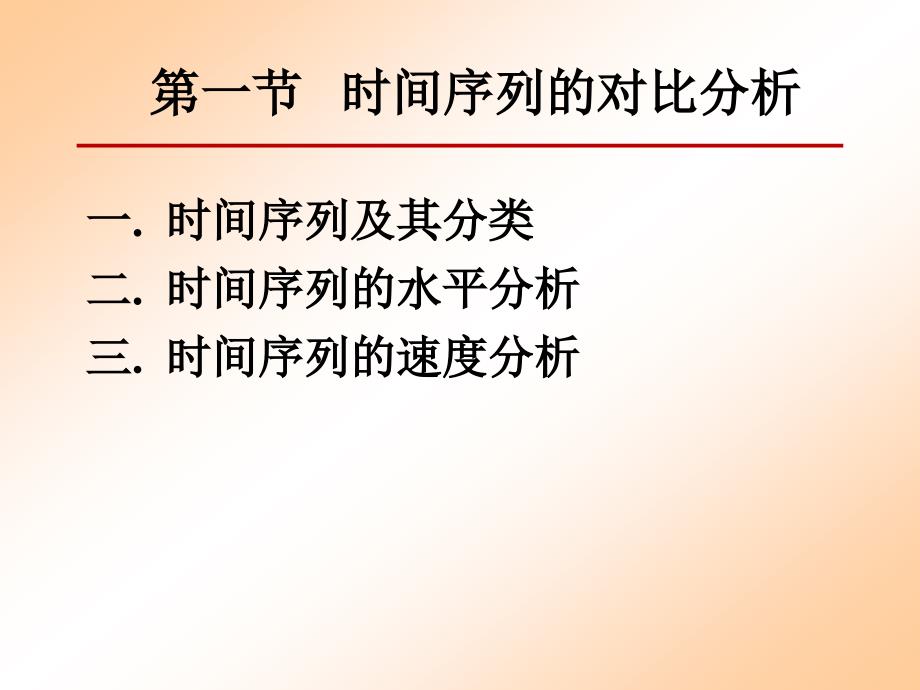 第一节 时间序列的对比分析

一. 时间序列及其分类
二. 时间序列的水平分析
三. 时间序列的速度分析